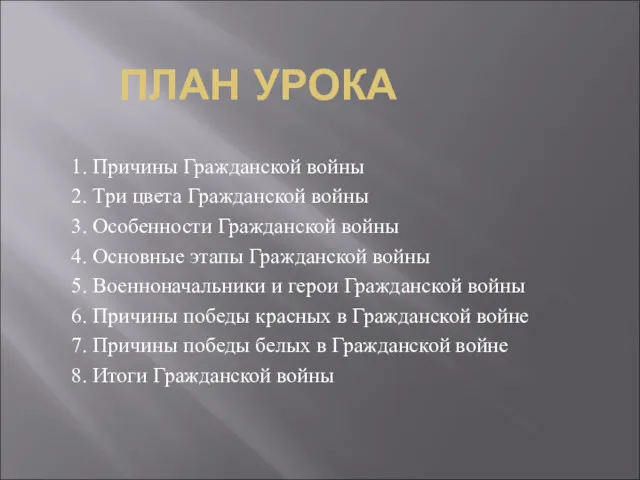 ПЛАН УРОКА

1. Причины Гражданской войны
2. Три цвета Гражданской войны
3. Особенности Гражданской войны
4. Основные этапы Гражданской войны
5. Военноначальники и герои Гражданской войны
6. Причины победы красных в Гражданской войне
7. Причины победы белых в Гражданской войне
8. Итоги Гражданской войны